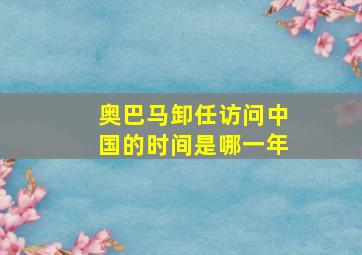 奥巴马卸任访问中国的时间是哪一年